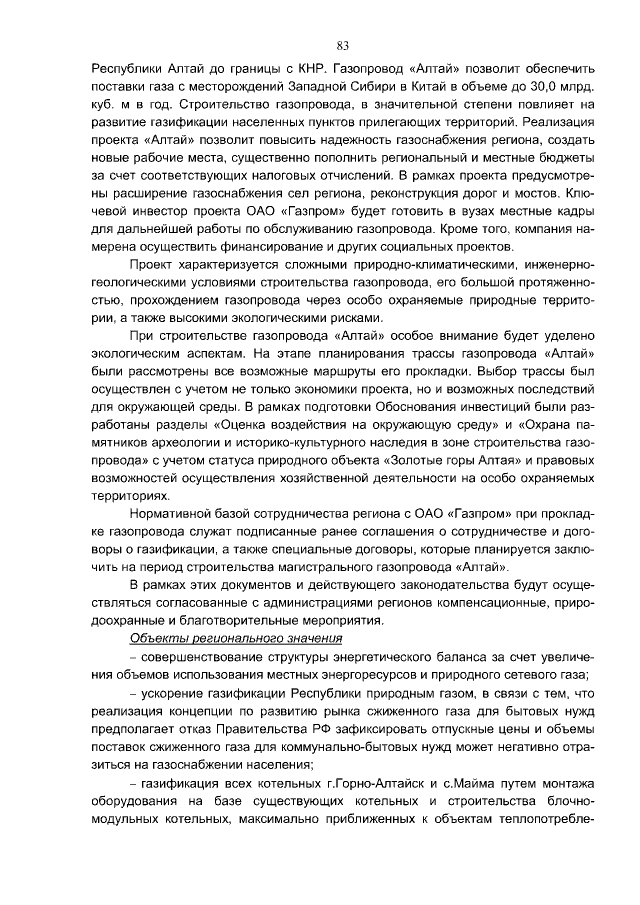 83

Республики Алтай до границы с КНР. Газопровод «Алтай» позволит обеспечить поставки газа с месторождений Западной Сибири в Китай в объеме до 30,0 млрд. куб. м в год. Строительство газопровода, в значительной степени повлияет на развитие газификации населенных пунктов прилегающих территорий. Реализация проекта «Алтай» позволит повысить надежность газоснабжения региона, создать новые рабочие места, существенно пополнить региональный и местные бюджеты за счет соответствующих налоговых отчислений. В рамках проекта предусмотрены расширение газоснабжения сел региона, реконструкция дорог и мостов. Ключевой инвестор проекта ОАО «Газпром» будет готовить в вузах местные кадры для дальнейшей работы по обслуживанию газопровода. Кроме того, компания намерена осуществить финансирование и других социальных проектов.

Проект характеризуется сложными природно-климатическими, инженерно-геологическими условиями строительства газопровода, его большой протяженностью, прохождением газопровода через особо охраняемые природные территории, а также высокими экологическими рисками.

При строительстве газопровода «Алтай» особое внимание будет уделено экологическим аспектам. На этапе планирования трассы газопровода «Алтай» были рассмотрены все возможные маршруты его прокладки. Выбор трассы был осуществлен с учетом не только экономики проекта, но и возможных последствий для окружающей среды. В рамках подготовки Обоснования инвестиций были разработаны разделы «Оценка воздействия на окружающую среду» и «Охрана памятников археологии и историко-культурного наследия в зоне строительства газопровода» с учетом статуса природного объекта «Золотые горы Алтая» и правовых возможностей осуществления хозяйственной деятельности на особо охраняемых территориях.

Нормативной базой сотрудничества региона с ОАО «Газпром» при прокладке газопровода служат подписанные ранее соглашения о сотрудничестве и договоры о газификации, а также специальные договоры, которые планируется заключить на период строительства магистрального газопровода «Алтай».

В рамках этих документов и действующего законодательства будут осуществляться согласованные с администрациями регионов компенсационные, природоохранные и благотворительные мероприятия.

Объекты регионального значения

– совершенствование структуры энергетического баланса за счет увеличения объемов использования местных энергоресурсов и природного сетевого газа;

– ускорение газификации Республики природным газом, в связи с тем, что реализация концепции по развитию рынка сжиженного газа для бытовых нужд предполагает отказ Правительства РФ зафиксировать отпускные цены и объемы поставок сжиженного газа для коммунально-бытовых нужд может негативно отразиться на газоснабжении населения;

– газификация всех котельных г.Горно-Алтайск и с.Майма путем монтажа оборудования на базе существующих котельных и строительства блочно-модульных котельных, максимально приближенных к объектам теплопотребле-